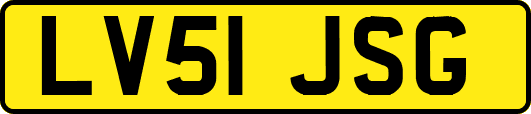 LV51 JSG